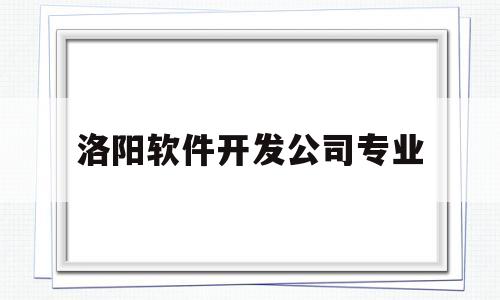 洛阳软件开发公司专业